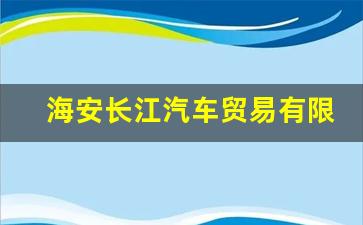 海安长江汽车贸易有限